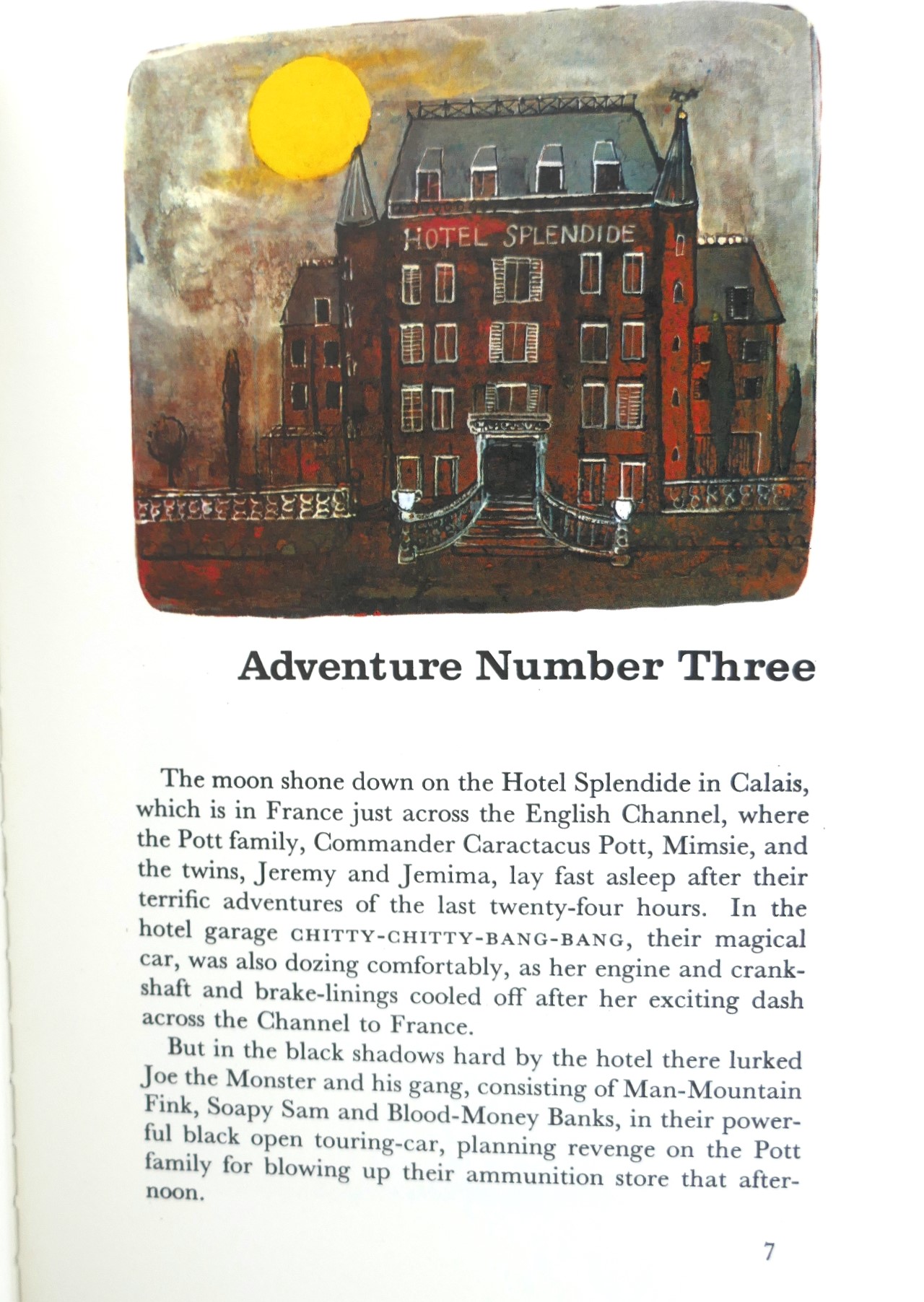 HOTEL SPLENDIDE

Adventure Number Three

The moon shone down on the Hotel Splendide in Calais, which is in France just across the English Channel, where the Pott family, Commander Caractacus Pott, Mimsie, and the twins, Jeremy and Jemima, lay fast asleep after their terrific adventures of the last twenty-four hours. In the hotel garage CHITTY-CHITTY-BANG-BANG, their magical car, was also dozing comfortably, as her engine and crankshaft and brake-linings cooled off after her exciting dash across the Channel to France.

But in the black shadows hard by the hotel there lurked Joe the Monster and his gang, consisting of Man-Mountain Fink, Soapy Sam and Blood-Money Banks, in their powerful black open touring-car, planning revenge on the Pott family for blowing up their ammunition store that afternoon.

7